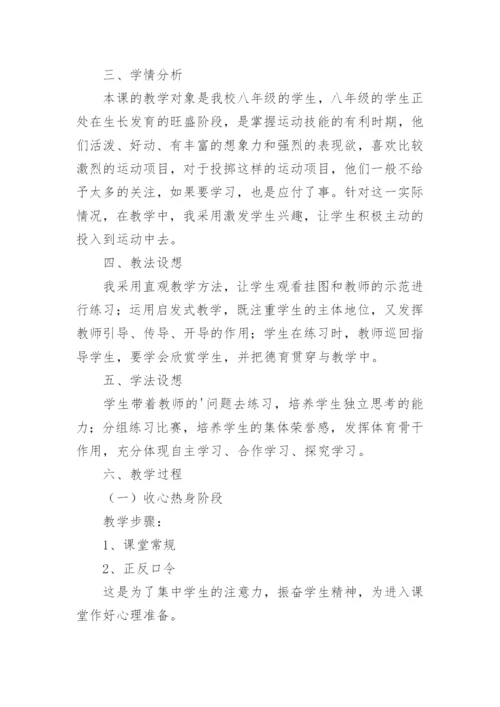 三、学情分析

本课的教学对象是我校八年级的学生，八年级的学生正处在生长发育的旺盛阶段，是掌握运动技能的有利时期，他们活泼、好动、有丰富的想象力和强烈的表现欲，喜欢比较激烈的运动项目，对于投掷这样的运动项目，他们一般不给予太多的关注，如果要学习，也是应付了事。针对这一实际情况，在教学中，我采用激发学生兴趣，让学生积极主动的投入到运动中去。

四、教法设想

我采用直观教学方法，让学生观看挂图和教师的示范进行练习；运用启发式教学，既注重学生的主体地位，又发挥教师引导、传导、开导的作用；学生在练习时，教师巡回指导学生，要学会欣赏学生，并把德育贯穿与教学中。

五、学法设想

学生带着教师的'问题去练习，培养学生独立思考的能力；分组练习比赛，培养学生的集体荣誉感，发挥体育骨干作用，充分体现自主学习、合作学习、探究学习。

六、教学过程

（一）收心热身阶段

教学步骤：

1、课堂常规

2、正反口令

这是为了集中学生的注意力，振奋学生精神，为进入课堂作好心理准备。